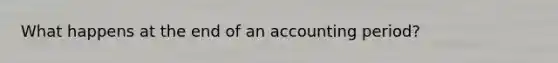 What happens at the end of an accounting period?